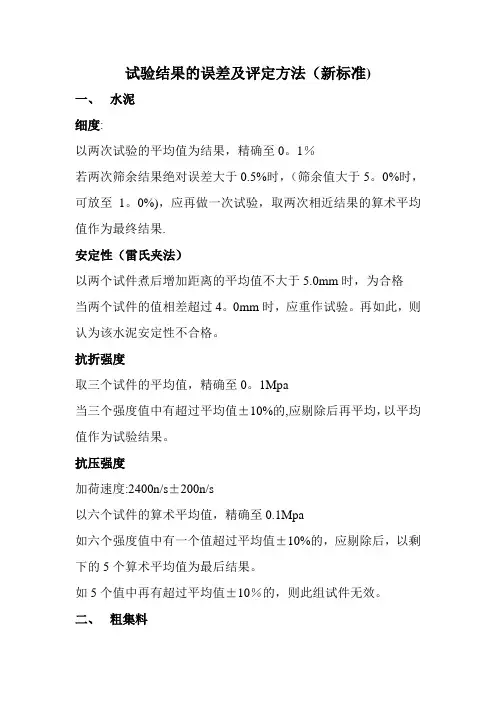 试验结果的误差及评定方法（新标准）

一、　水泥

细度:

以两次试验的平均值为结果，精确至 0。1%

若两次筛余结果绝对误差大于 0.5%时，(筛余值大于 5。0%时，可放至 1。0%)，应再做一次试验，取两次相近结果的算术平均值作为最终结果.

安定性（雷氏夹法）

以两个试件煮后增加距离的平均值不大于 5.0mm 时，为合格

当两个试件的值相差超过 4。0mm 时，应重作试验。再如此，则认为该水泥安定性不合格。

抗折强度

取三个试件的平均值，精确至 0。1Mpa

当三个强度值中有超过平均值±10%的,应剔除后再平均，以平均值作为试验结果。

抗压强度

加荷速度:2400n/s±200n/s

以六个试件的算术平均值，精确至 0.1Mpa

如六个强度值中有一个值超过平均值±10%的，应剔除后，以剩下的 5 个算术平均值为最后结果。

如 5 个值中再有超过平均值±10%的，则此组试件无效。

二、　粗集料